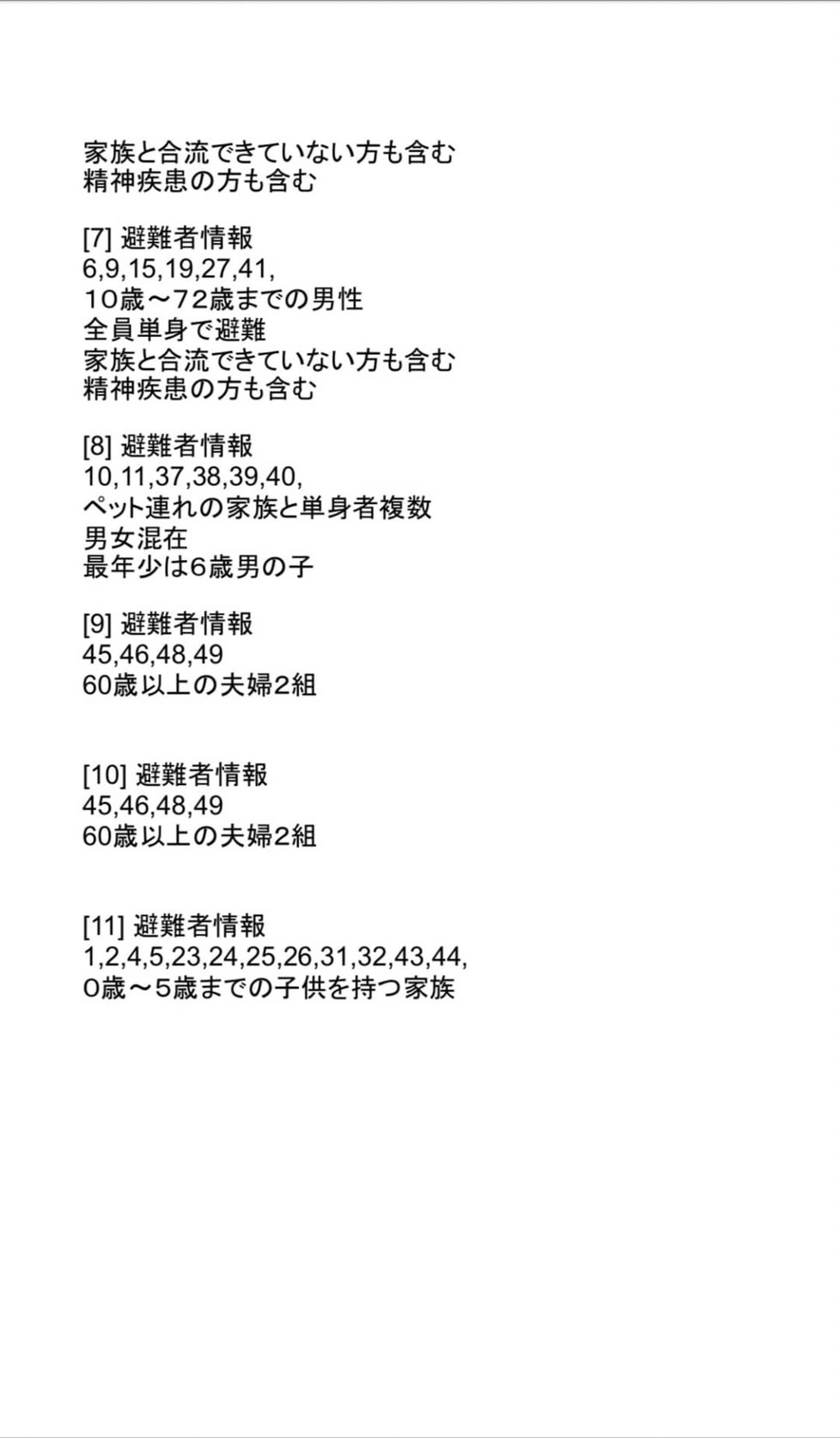 家族と合流できていない方も含む
精神疾患の方も含む

[7] 避難者情報
6,9,15,19,27,41,
１０歳～７２歳までの男性
全員単身で避難
家族と合流できていない方も含む
精神疾患の方も含む

[8] 避難者情報
10,11,37,38,39,40,
ペット連れの家族と単身者複数
男女混在
最年少は6歳男の子

[9] 避難者情報
45,46,48,49
60歳以上の夫婦2組

[10] 避難者情報
45,46,48,49
60歳以上の夫婦2組

[11] 避難者情報
1,2,4,5,23,24,25,26,31,32,43,44,
0歳～5歳までの子供を持つ家族